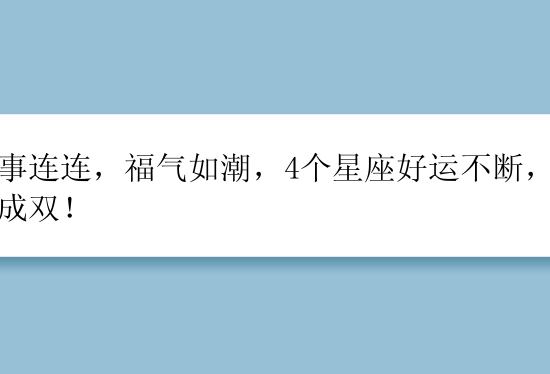 事连连，福气如潮，4个星座好运不断，成双！